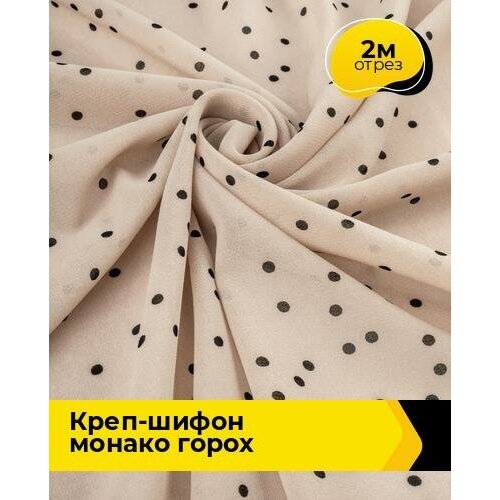 2м
отрез

Креп-шифон
монако горох